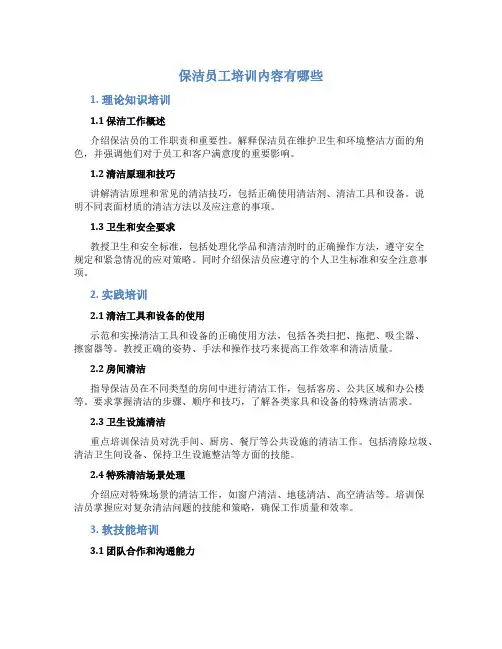 保洁员工培训内容有哪些

1. 理论知识培训

1.1 保洁工作概述

介绍保洁员的工作职责和重要性。解释保洁员在维护卫生和环境整洁方面的角色，并强调他们对于员工和客户满意度的重要影响。

1.2 清洁原理和技巧

讲解清洁原理和常见的清洁技巧，包括正确使用清洁剂、清洁工具和设备。说明不同表面材质的清洁方法以及应注意的事项。

1.3 卫生和安全要求

教授卫生和安全标准，包括处理化学品和清洁剂时的正确操作方法，遵守安全规定和紧急情况的应对策略。同时介绍保洁员应遵守的个人卫生标准和安全注意事项。

2. 实践培训

2.1 清洁工具和设备的使用

示范和实操清洁工具和设备的正确使用方法，包括各类扫把、拖把、吸尘器、擦窗器等。教授正确的姿势、手法和操作技巧来提高工作效率和清洁质量。

2.2 房间清洁

指导保洁员在不同类型的房间中进行清洁工作，包括客房、公共区域和办公楼等。要求掌握清洁的步骤、顺序和技巧，了解各类家具和设备的特殊清洁需求。

2.3 卫生设施清洁

重点培训保洁员对洗手间、厨房、餐厅等公共设施的清洁工作。包括清除垃圾、清洁卫生间设备、保持卫生设施整洁等方面的技能。

2.4 特殊清洁场景处理

介绍应对特殊场景的清洁工作，如窗户清洁、地毯清洁、高空清洁等。培训保洁员掌握应对复杂清洁问题的技能和策略，确保工作质量和效率。

3. 软技能培训

3.1 团队合作和沟通能力